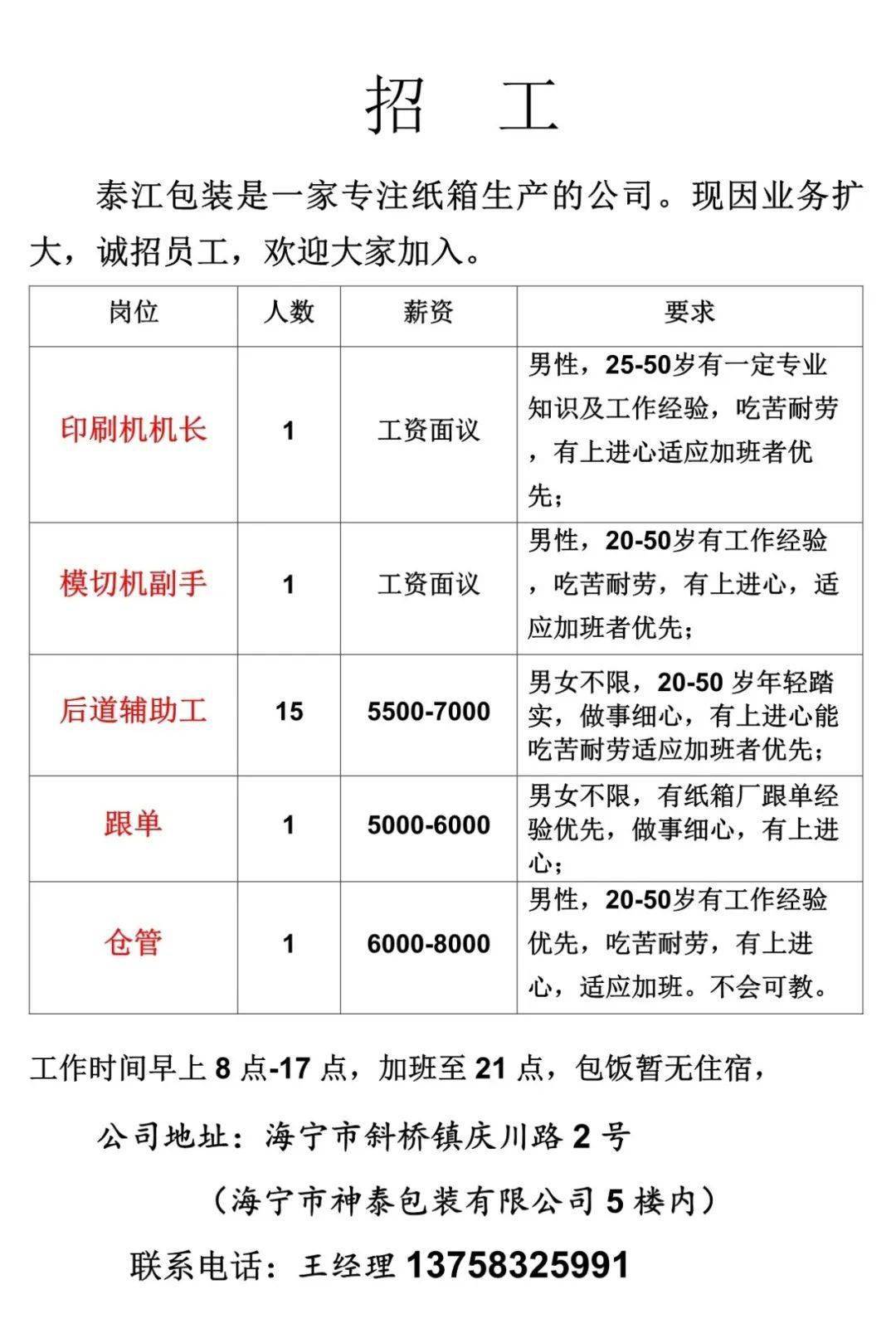 招 工

泰江包装是一家专注纸箱生产的公司。现因业务扩大，诚招员工，欢迎大家加入。

| 岗位 | 人数 | 薪资 | 要求 |
|---|---|---|---|
| 印刷机机长 | 1 | 工资面议 | 男性，25-50岁有一定专业知识及工作经验，吃苦耐劳，有上进心适应加班者优先； |
| 模切机副手 | 1 | 工资面议 | 男性，20-50岁有工作经验，吃苦耐劳，有上进心，适应加班者优先； |
| 后道辅助工 | 15 | 5500-7000 | 男女不限，20-50 岁年轻踏实，做事细心，有上进心能吃苦耐劳适应加班者优先； |
| 跟单 | 1 | 5000-6000 | 男女不限，有纸箱厂跟单经验优先，做事细心，有上进心； |
| 仓管 | 1 | 6000-8000 | 男性，20-50岁有工作经验优先，吃苦耐劳，有上进心，适应加班。不会可教。 |

工作时间早上 8 点-17 点，加班至 21 点，包饭暂无住宿，

公司地址：海宁市斜桥镇庆川路 2 号

（海宁市神泰包装有限公司 5 楼内）

联系电话：王经理 13758325991